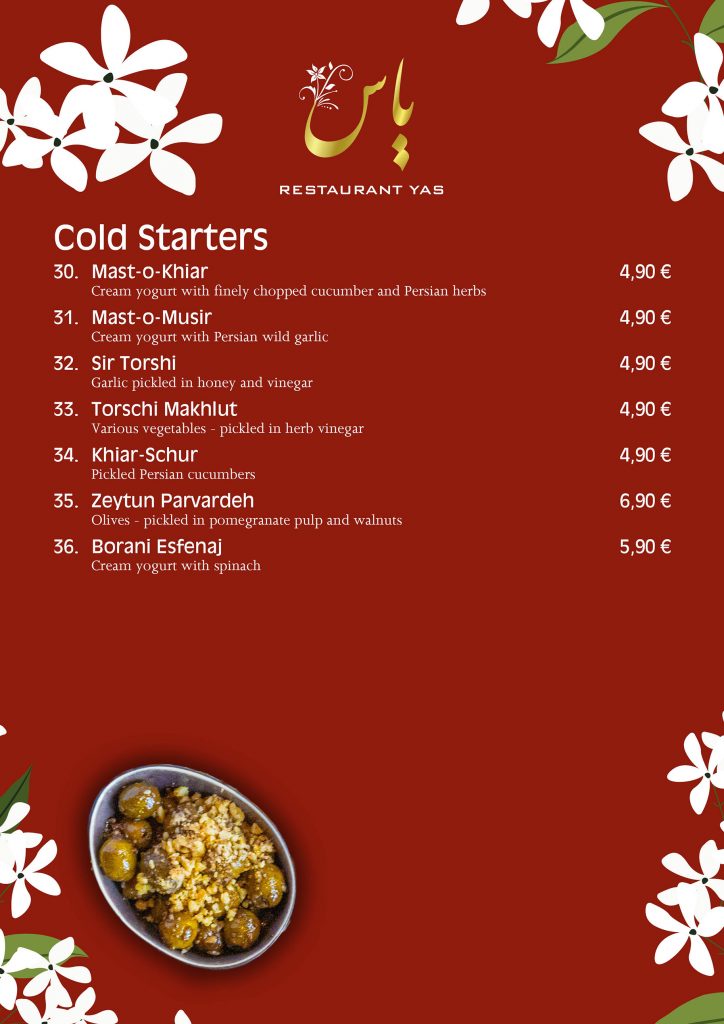 یاس

RESTAURANT YAS

Cold Starters

30. Mast-o-Khiar 4,90 €
Cream yogurt with finely chopped cucumber and Persian herbs

31. Mast-o-Musir 4,90 €
Cream yogurt with Persian wild garlic

32. Sir Torshi 4,90 €
Garlic pickled in honey and vinegar

33. Torschi Makhlut 4,90 €
Various vegetables - pickled in herb vinegar

34. Khiar-Schur 4,90 €
Pickled Persian cucumbers

35. Zeytun Parvardeh 6,90 €
Olives - pickled in pomegranate pulp and walnuts

36. Borani Esfenaj 5,90 €
Cream yogurt with spinach